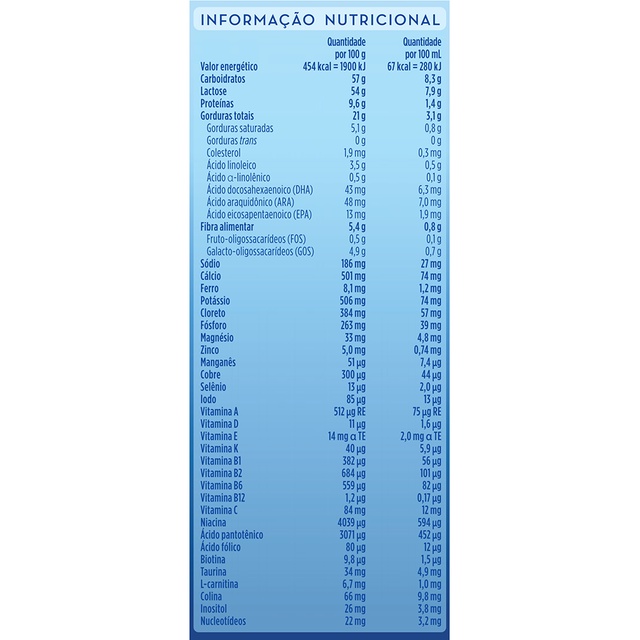 INFORMAÇÃO NUTRICIONAL

| | Quantidade por 100 g | Quantidade por 100 mL |
|---|---|---|
| Valor energético | 454 kcal = 1900 kJ | 67 kcal = 280 kJ |
| Carboidratos | 57 g | 8,3 g |
| Lactose | 54 g | 7,9 g |
| Proteínas | 9,6 g | 1,4 g |
| Gorduras totais | 21 g | 3,1 g |
| Gorduras saturadas | 5,1 g | 0,8 g |
| Gorduras trans | 0 g | 0 g |
| Colesterol | 1,9 mg | 0,3 mg |
| Ácido linoleico | 3,5 g | 0,5 g |
| Ácido α-linolênico | 0,5 g | 0,1 g |
| Ácido docosahexaenoico (DHA) | 43 mg | 6,3 mg |
| Ácido araquidônico (ARA) | 48 mg | 7,0 mg |
| Ácido eicosapentaenoico (EPA) | 13 mg | 1,9 mg |
| Fibra alimentar | 5,4 g | 0,8 g |
| Fruto-oligossacarídeos (FOS) | 0,5 g | 0,1 g |
| Galacto-oligossacarídeos (GOS) | 4,9 g | 0,7 g |
| Sódio | 186 mg | 27 mg |
| Cálcio | 501 mg | 74 mg |
| Ferro | 8,1 mg | 1,2 mg |
| Potássio | 506 mg | 74 mg |
| Cloreto | 384 mg | 57 mg |
| Fósforo | 263 mg | 39 mg |
| Magnésio | 33 mg | 4,8 mg |
| Zinco | 5,0 mg | 0,74 mg |
| Manganês | 51 µg | 7,4 µg |
| Cobre | 300 µg | 44 µg |
| Selênio | 13 µg | 2,0 µg |
| Iodo | 85 µg | 13 µg |
| Vitamina A | 512 µg RE | 75 µg RE |
| Vitamina D | 11 µg | 1,6 µg |
| Vitamina E | 14 mg α TE | 2,0 mg α TE |
| Vitamina K | 40 µg | 5,9 µg |
| Vitamina B1 | 382 µg | 56 µg |
| Vitamina B2 | 684 µg | 101 µg |
| Vitamina B6 | 559 µg | 82 µg |
| Vitamina B12 | 1,2 µg | 0,17 µg |
| Vitamina C | 84 mg | 12 mg |
| Niacina | 4039 µg | 594 µg |
| Ácido pantotênico | 3071 µg | 452 µg |
| Ácido fólico | 80 µg | 12 µg |
| Biotina | 9,8 µg | 1,5 µg |
| Taurina | 34 mg | 4,9 mg |
| L-carnitina | 6,7 mg | 1,0 mg |
| Colina | 66 mg | 9,8 mg |
| Inositol | 26 mg | 3,8 mg |
| Nucleotídeos | 22 mg | 3,2 mg |